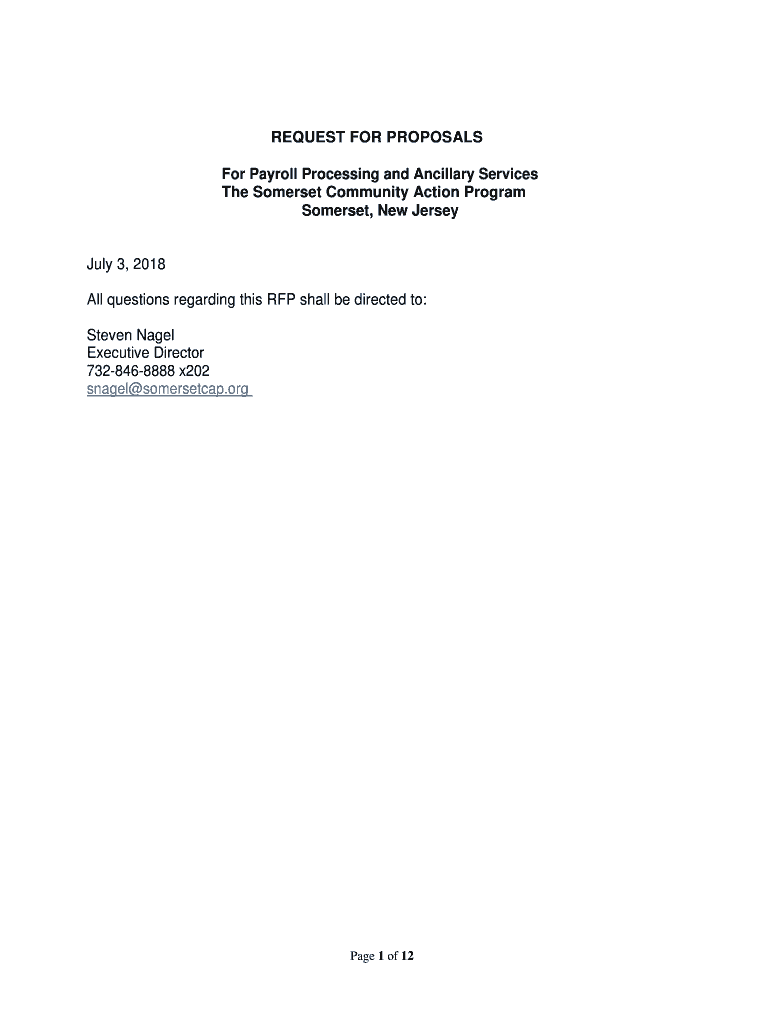 REQUEST FOR PROPOSALS

For Payroll Processing and Ancillary Services
The Somerset Community Action Program
Somerset, New Jersey

July 3, 2018

All questions regarding this RFP shall be directed to:

Steven Nagel
Executive Director
732-846-8888 x202
snagel@somersetcap.org

Page 1 of 12